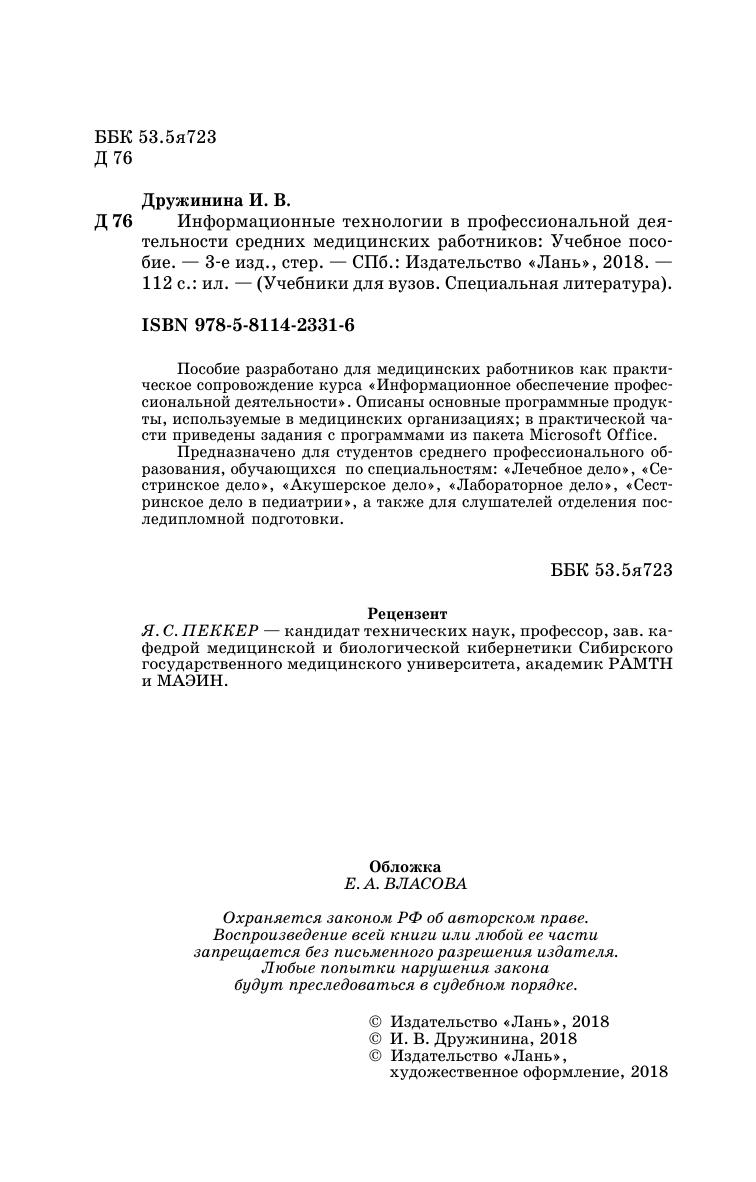 ББК 53.5я723
Д 76

Дружинина И. В.
Д 76 Информационные технологии в профессиональной деятельности средних медицинских работников: Учебное пособие. — 3-е изд., стер. — СПб.: Издательство «Лань», 2018. — 112 с.: ил. — (Учебники для вузов. Специальная литература).

ISBN 978-5-8114-2331-6

Пособие разработано для медицинских работников как практическое сопровождение курса «Информационное обеспечение профессиональной деятельности». Описаны основные программные продукты, используемые в медицинских организациях; в практической части приведены задания с программами из пакета Microsoft Office.

Предназначено для студентов среднего профессионального образования, обучающихся по специальностям: «Лечебное дело», «Сестринское дело», «Акушерское дело», «Лабораторное дело», «Сестринское дело в педиатрии», а также для слушателей отделения последипломной подготовки.

ББК 53.5я723

Рецензент
Я. С. ПЕККЕР — кандидат технических наук, профессор, зав. кафедрой медицинской и биологической кибернетики Сибирского государственного медицинского университета, академик РАМТН и МАЭИН.

Обложка
Е. А. ВЛАСОВА

Охраняется законом РФ об авторском праве. Воспроизведение всей книги или любой ее части запрещается без письменного разрешения издателя. Любые попытки нарушения закона будут преследоваться в судебном порядке.

© Издательство «Лань», 2018
© И. В. Дружинина, 2018
© Издательство «Лань», художественное оформление, 2018